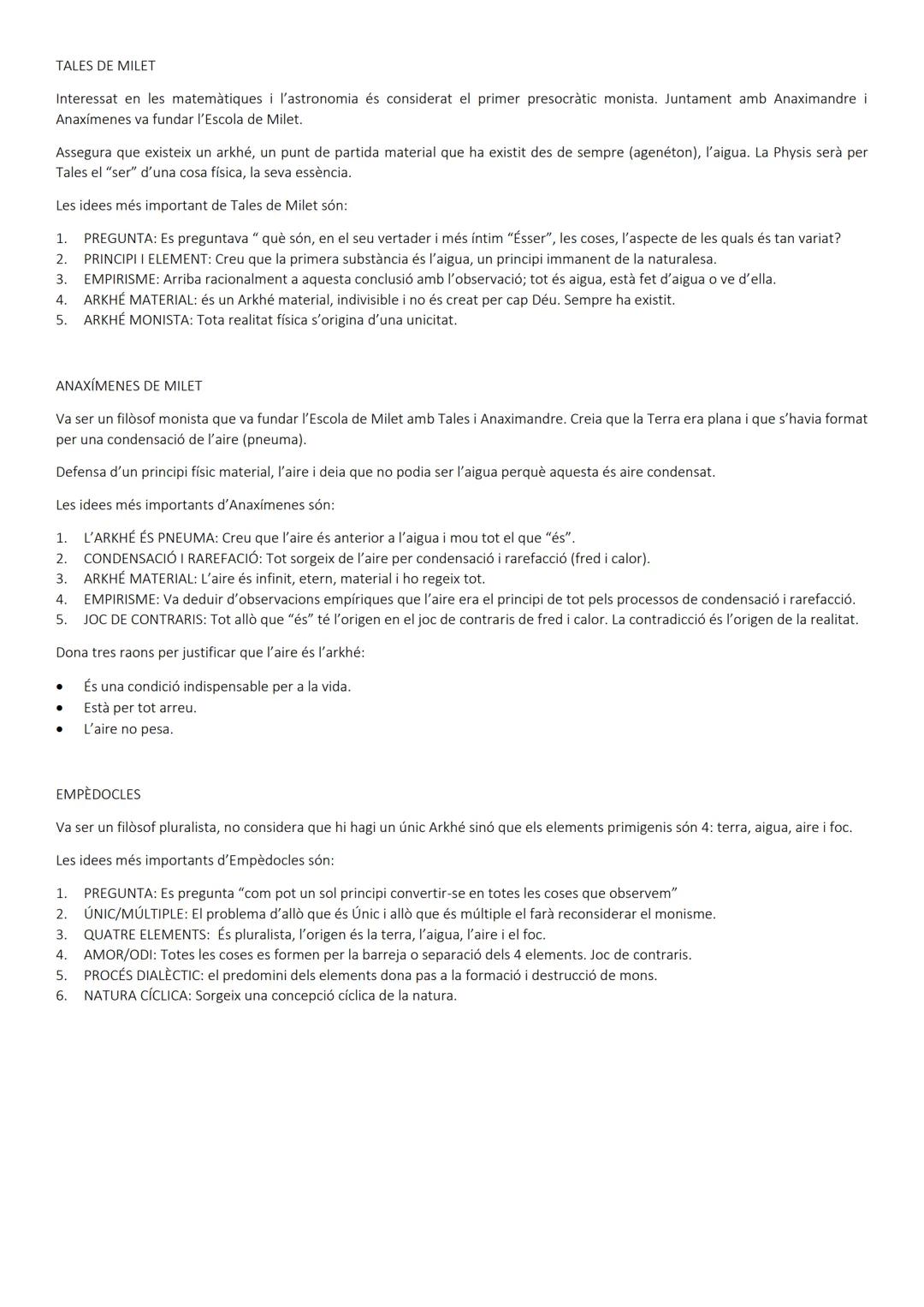 TALES DE MILET

Interessat en les matemàtiques i l'astronomia és considerat el primer presocràtic monista. Juntament amb Anaximandre i Anaxímenes va fundar l'Escola de Milet.

Assegura que existeix un arkhé, un punt de partida material que ha existit des de sempre (agenéton), l'aigua. La Physis serà per Tales el "ser" d'una cosa física, la seva essència.

Les idees més important de Tales de Milet són:

1. PREGUNTA: Es preguntava " què són, en el seu vertader i més íntim "Ésser", les coses, l'aspecte de les quals és tan variat?
2. PRINCIPI I ELEMENT: Creu que la primera substància és l'aigua, un principi immanent de la naturalesa.
3. EMPIRISME: Arriba racionalment a aquesta conclusió amb l'observació; tot és aigua, està fet d'aigua o ve d'ella.
4. ARKHÉ MATERIAL: és un Arkhé material, indivisible i no és creat per cap Déu. Sempre ha existit.
5. ARKHÉ MONISTA: Tota realitat física s'origina d'una unicitat.

ANAXÍMENES DE MILET

Va ser un filòsof monista que va fundar l'Escola de Milet amb Tales i Anaximandre. Creia que la Terra era plana i que s'havia format per una condensació de l'aire (pneuma).

Defensa d'un principi físic material, l'aire i deia que no podia ser l'aigua perquè aquesta és aire condensat.

Les idees més importants d'Anaxímenes són:

1. L'ARKHÉ ÉS PNEUMA: Creu que l'aire és anterior a l'aigua i mou tot el que "és".
2. CONDENSACIÓ I RAREFACIÓ: Tot sorgeix de l'aire per condensació i rarefacció (fred i calor).
3. ARKHÉ MATERIAL: L'aire és infinit, etern, material i ho regeix tot.
4. EMPIRISME: Va deduir d'observacions empíriques que l'aire era el principi de tot pels processos de condensació i rarefacció.
5. JOC DE CONTRARIS: Tot allò que "és" té l'origen en el joc de contraris de fred i calor. La contradicció és l'origen de la realitat.

Dona tres raons per justificar que l'aire és l'arkhé:

• És una condició indispensable per a la vida.
• Està per tot arreu.
• L'aire no pesa.

EMPÈDOCLES

Va ser un filòsof pluralista, no considera que hi hagi un únic Arkhé sinó que els elements primigenis són 4: terra, aigua, aire i foc.

Les idees més importants d'Empèdocles són:

1. PREGUNTA: Es pregunta "com pot un sol principi convertir-se en totes les coses que observem"
2. ÚNIC/MÚLTIPLE: El problema d'allò que és Únic i allò que és múltiple el farà reconsiderar el monisme.
3. QUATRE ELEMENTS: És pluralista, l'origen és la terra, l'aigua, l'aire i el foc.
4. AMOR/ODI: Totes les coses es formen per la barreja o separació dels 4 elements. Joc de contraris.
5. PROCÉS DIALÈCTIC: el predomini dels elements dona pas a la formació i destrucció de mons.
6. NATURA CÍCLICA: Sorgeix una concepció cíclica de la natura.